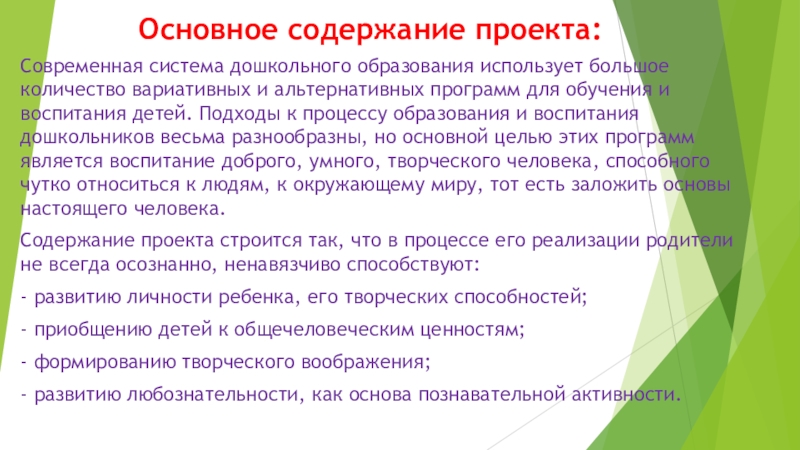 Основное содержание проекта:

Современная система дошкольного образования использует большое количество вариативных и альтернативных программ для обучения и воспитания детей. Подходы к процессу образования и воспитания дошкольников весьма разнообразны, но основной целью этих программ является воспитание доброго, умного, творческого человека, способного чутко относиться к людям, к окружающему миру, тот есть заложить основы настоящего человека.

Содержание проекта строится так, что в процессе его реализации родители не всегда осознанно, ненавязчиво способствуют:

- развитию личности ребенка, его творческих способностей;

- приобщению детей к общечеловеческим ценностям;

- формированию творческого воображения;

- развитию любознательности, как основа познавательной активности.